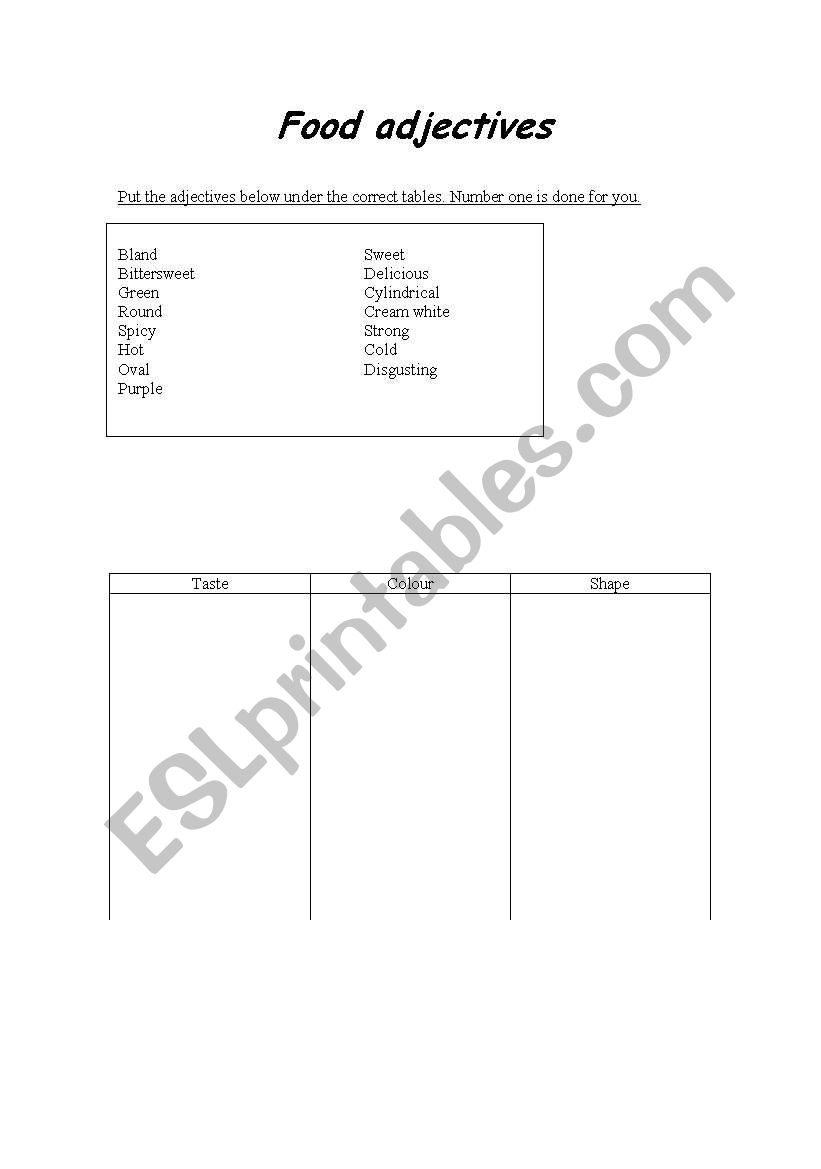 Food adjectives

Put the adjectives below under the correct tables. Number one is done for you.

Bland
Bittersweet
Green
Round
Spicy
Hot
Oval
Purple

Sweet
Delicious
Cylindrical
Cream white
Strong
Cold
Disgusting

| Taste | Colour | Shape |
|---|---|---|
| | | |

ESLprintables.com